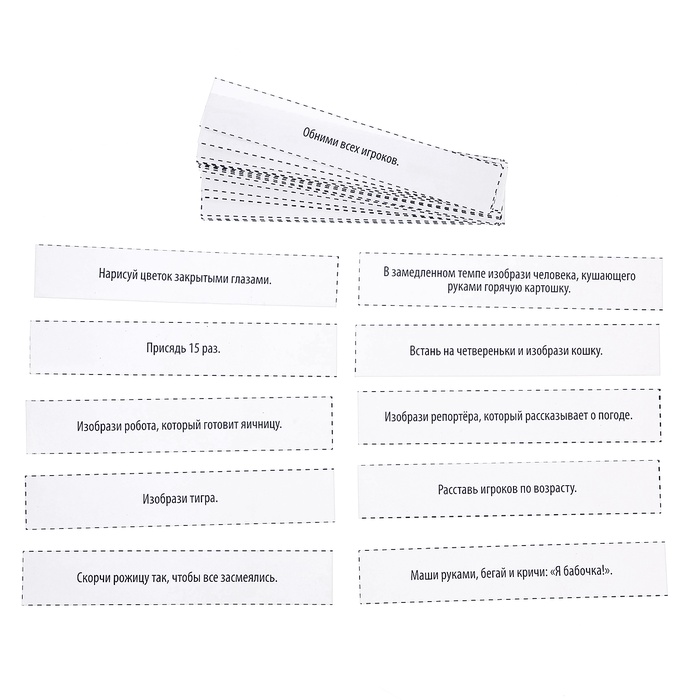 Обними всех игроков.

Нарисуй цветок закрытыми глазами.

Присядь 15 раз.

Изобрази робота, который готовит яичницу.

Изобрази тигра.

Скорчи рожицу так, чтобы все засмеялись.

В замедленном темпе изобрази человека, кушающего руками горячую картошку.

Встань на четвереньки и изобрази кошку.

Изобрази репортёра, который рассказывает о погоде.

Расставь игроков по возрасту.

Маши руками, бегай и кричи: «Я бабочка!».